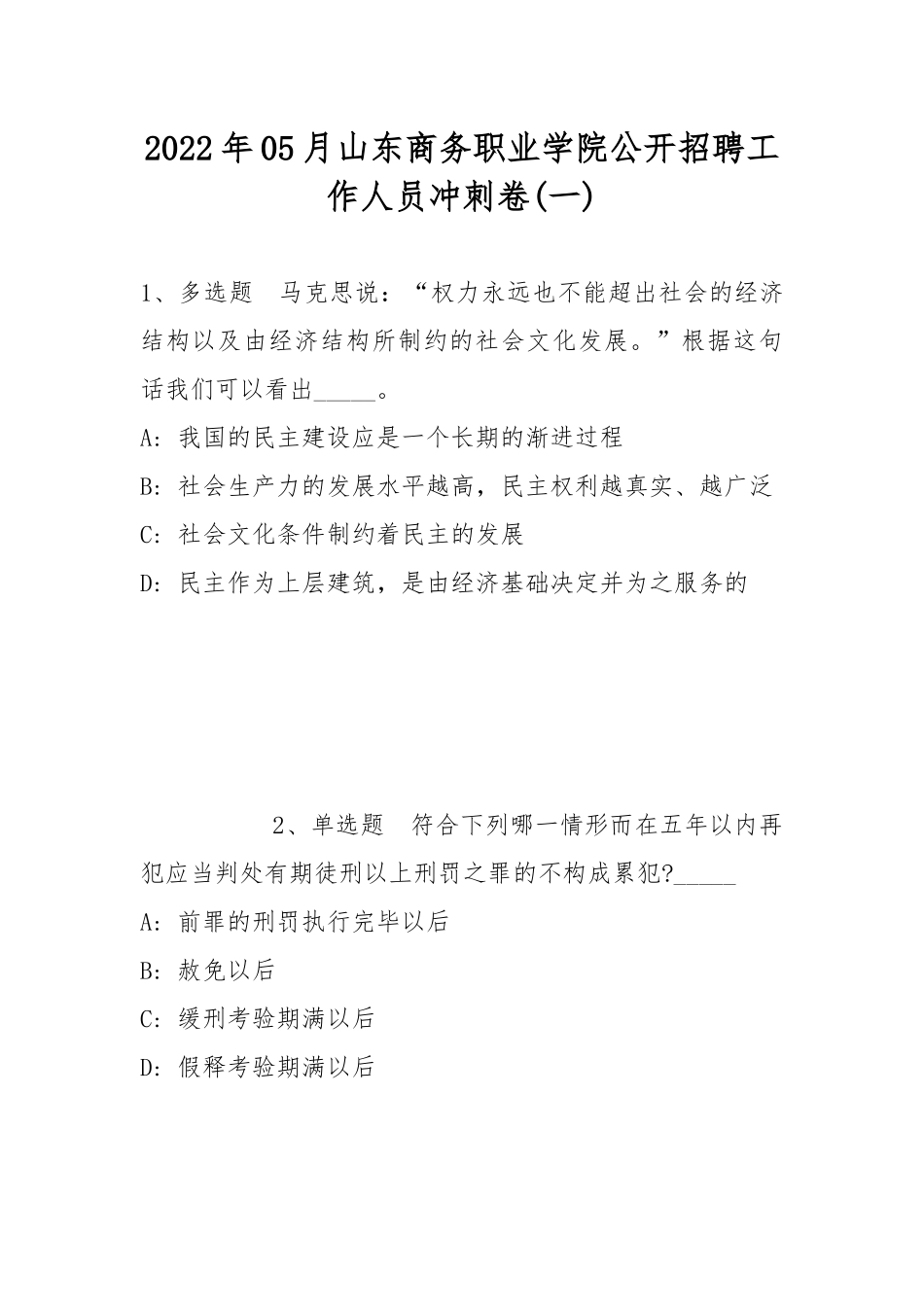 2022年05月山东商务职业学院公开招聘工作人员冲刺卷(一)

1、多选题 马克思说：“权力永远也不能超出社会的经济结构以及由经济结构所制约的社会文化发展。”根据这句话我们可以看出_____。

A: 我国的民主建设应是一个长期的渐进过程

B: 社会生产力的发展水平越高，民主权利越真实、越广泛

C: 社会文化条件制约着民主的发展

D: 民主作为上层建筑，是由经济基础决定并为之服务的

2、单选题 符合下列哪一情形而在五年以内再犯应当判处有期徒刑以上刑罚之罪的不构成累犯?_____

A: 前罪的刑罚执行完毕以后

B: 赦免以后

C: 缓刑考验期满以后

D: 假释考验期满以后